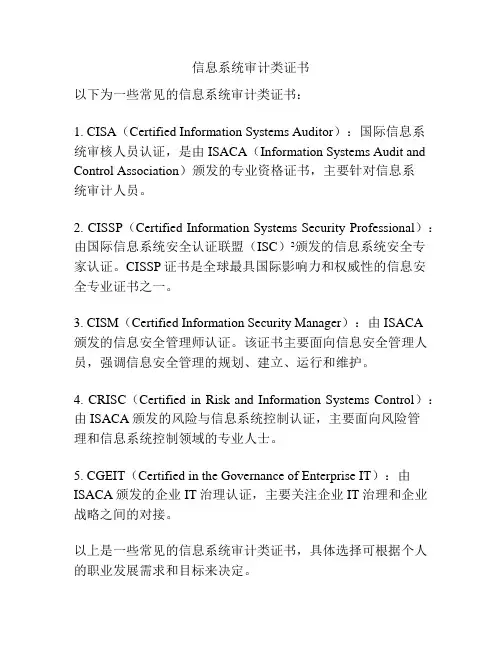 信息系统审计类证书

以下为一些常见的信息系统审计类证书：

1. CISA（Certified Information Systems Auditor）：国际信息系统审核人员认证，是由 ISACA（Information Systems Audit and Control Association）颁发的专业资格证书，主要针对信息系统审计人员。

2. CISSP（Certified Information Systems Security Professional）：由国际信息系统安全认证联盟（ISC）²颁发的信息系统安全专家认证。CISSP 证书是全球最具国际影响力和权威性的信息安全专业证书之一。

3. CISM（Certified Information Security Manager）：由 ISACA 颁发的信息安全管理师认证。该证书主要面向信息安全管理人员，强调信息安全管理的规划、建立、运行和维护。

4. CRISC（Certified in Risk and Information Systems Control）：由 ISACA 颁发的风险与信息系统控制认证，主要面向风险管理和信息系统控制领域的专业人士。

5. CGEIT（Certified in the Governance of Enterprise IT）：由 ISACA 颁发的企业 IT 治理认证，主要关注企业 IT 治理和企业战略之间的对接。

以上是一些常见的信息系统审计类证书，具体选择可根据个人的职业发展需求和目标来决定。